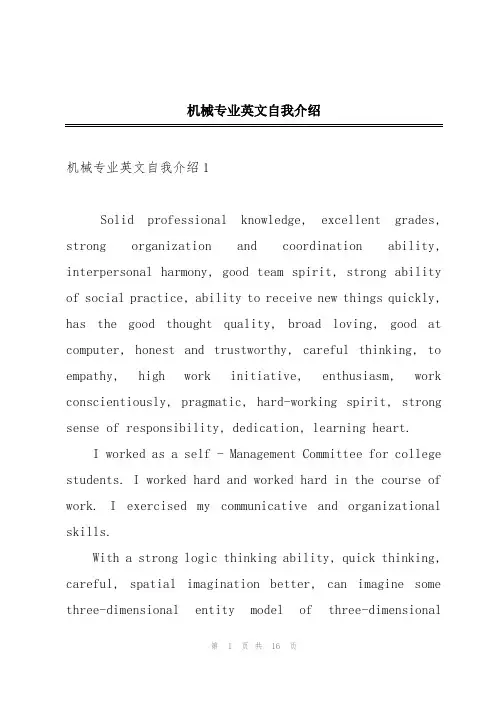 机械专业英文自我介绍

机械专业英文自我介绍 1

Solid professional knowledge, excellent grades, strong organization and coordination ability, interpersonal harmony, good team spirit, strong ability of social practice, ability to receive new things quickly, has the good thought quality, broad loving, good at computer, honest and trustworthy, careful thinking, to empathy, high work initiative, enthusiasm, work conscientiously, pragmatic, hard-working spirit, strong sense of responsibility, dedication, learning heart.

I worked as a self - Management Committee for college students. I worked hard and worked hard in the course of work. I exercised my communicative and organizational skills.

With a strong logic thinking ability, quick thinking, careful, spatial imagination better, can imagine some three-dimensional entity model of three-dimensional

第 1 页 共 16 页